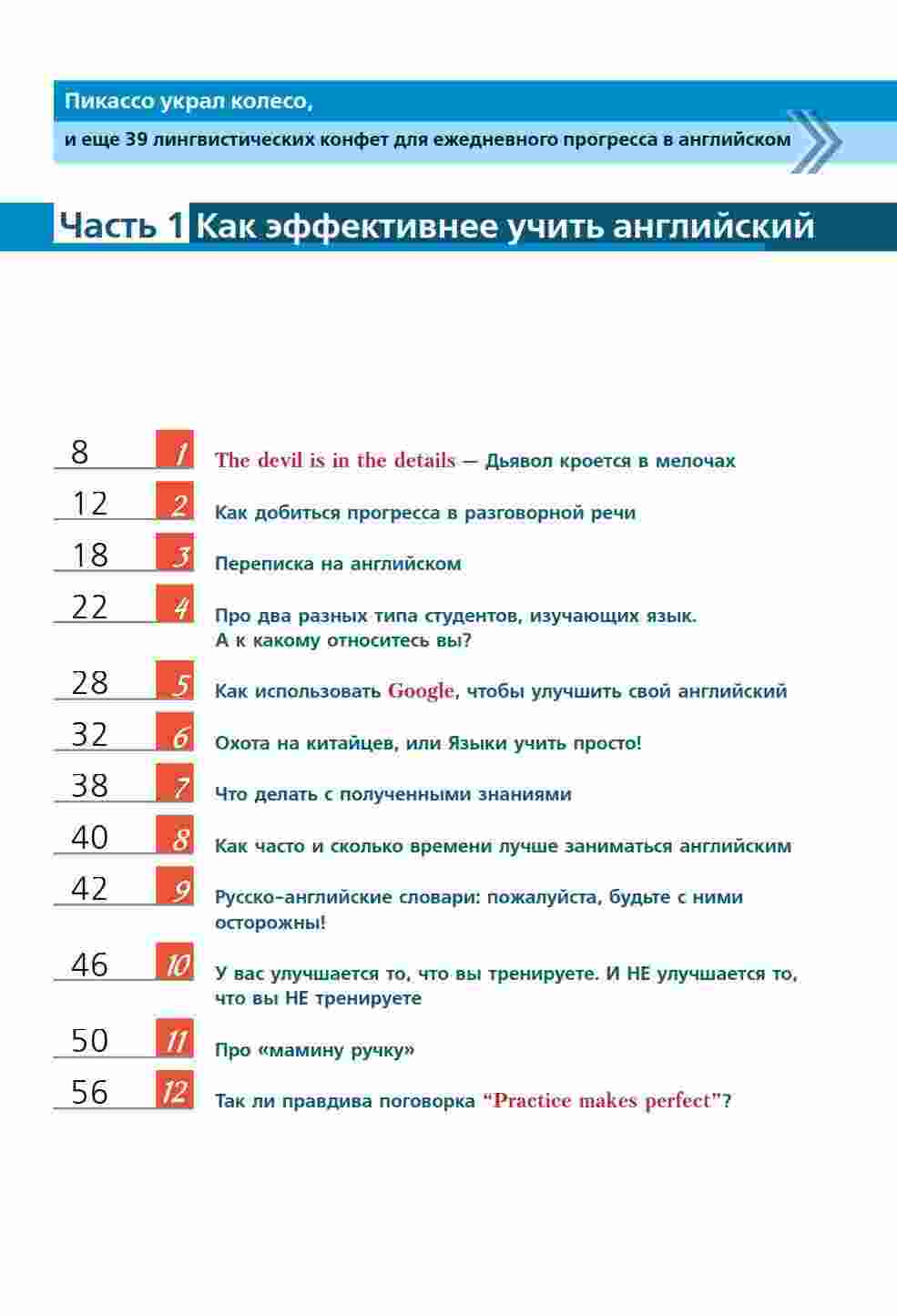 Пикассо украл колесо,

и еще 39 лингвистических конфет для ежедневного прогресса в английском

Часть 1 Как эффективнее учить английский

8 1 The devil is in the details — Дьявол кроется в мелочах

12 2 Как добиться прогресса в разговорной речи

18 3 Переписка на английском

22 4 Про два разных типа студентов, изучающих язык. А к какому относитесь вы?

28 5 Как использовать Google, чтобы улучшить свой английский

32 6 Охота на китайцев, или Языки учить просто!

38 7 Что делать с полученными знаниями

40 8 Как часто и сколько времени лучше заниматься английским

42 9 Русско-английские словари: пожалуйста, будьте с ними осторожны!

46 10 У вас улучшается то, что вы тренируете. И НЕ улучшается то, что вы НЕ тренируете

50 11 Про «мамину ручку»

56 12 Так ли правдива поговорка “Practice makes perfect”?